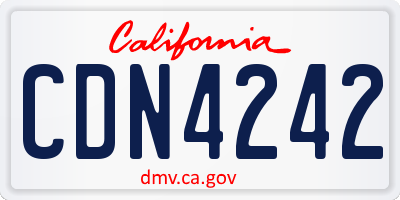 California
CDN4242
dmv.ca.gov